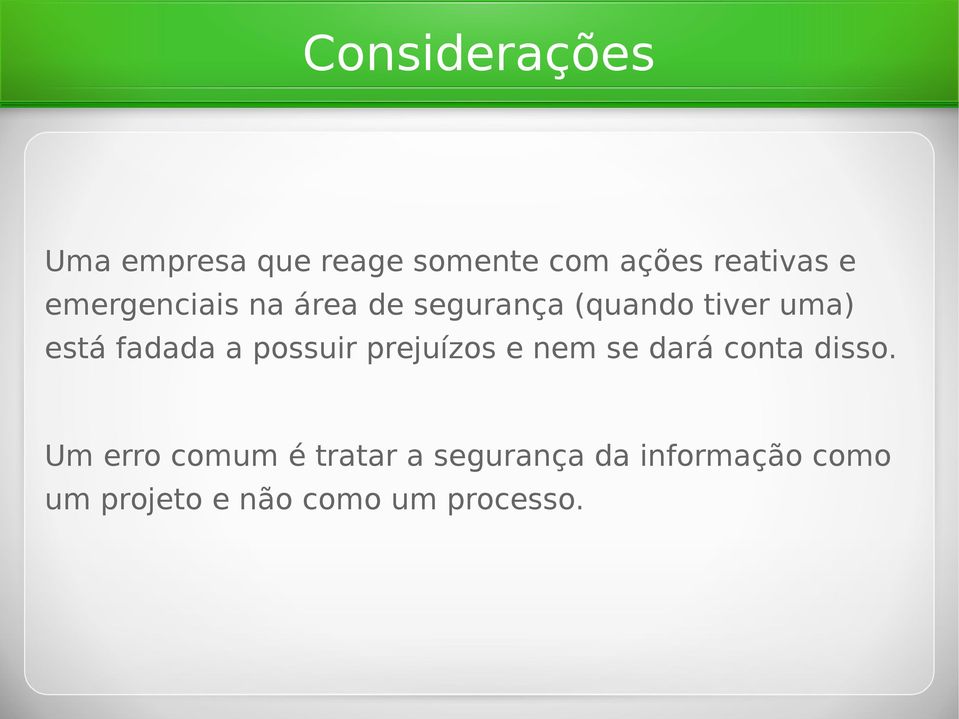 Considerações

Uma empresa que reage somente com ações reativas e emergenciais na área de segurança (quando tiver uma) está fadada a possuir prejuízos e nem se dará conta disso.

Um erro comum é tratar a segurança da informação como um projeto e não como um processo.